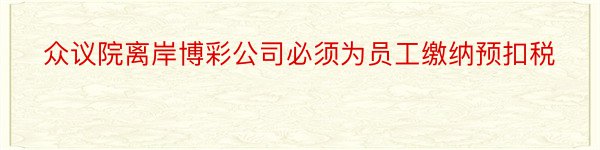 众议院离岸博彩公司必须为员工缴纳预扣税